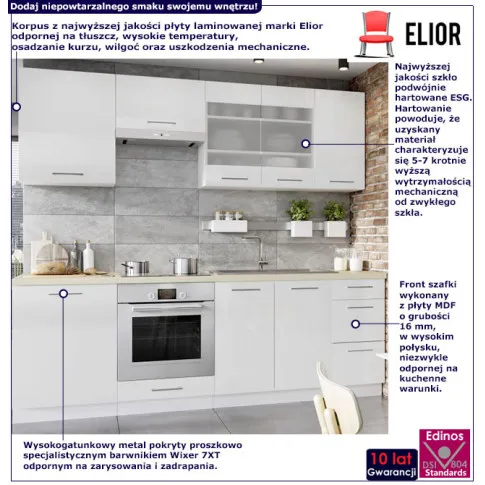 Dodaj niepowtarzalnego smaku swojemu wnętrzu!

Korpus z najwyższej jakości płyty laminowanej marki Elior odpornej na tłuszcz, wysokie temperatury, osadzanie kurzu, wilgoć oraz uszkodzenia mechaniczne.

ELIOR

Najwyższej jakości szkło podwójnie hartowane ESG. Hartowanie powoduje, że uzyskany materiał charakteryzuje się 5-7 krotnie wyższą wytrzymałością mechaniczną od zwykłego szkła.

Front szafki wykonany z płyty MDF o grubości 16 mm, w wysokim połysku, niezwykle odpornej na kuchenne warunki.

Wysokogatunkowy metal pokryty proszkowo specjalistycznym barwnikiem Wixer 7XT odpornym na zarysowania i zadrapania.

10 lat
Gwarancji

Edinos
DSI 804
Standards